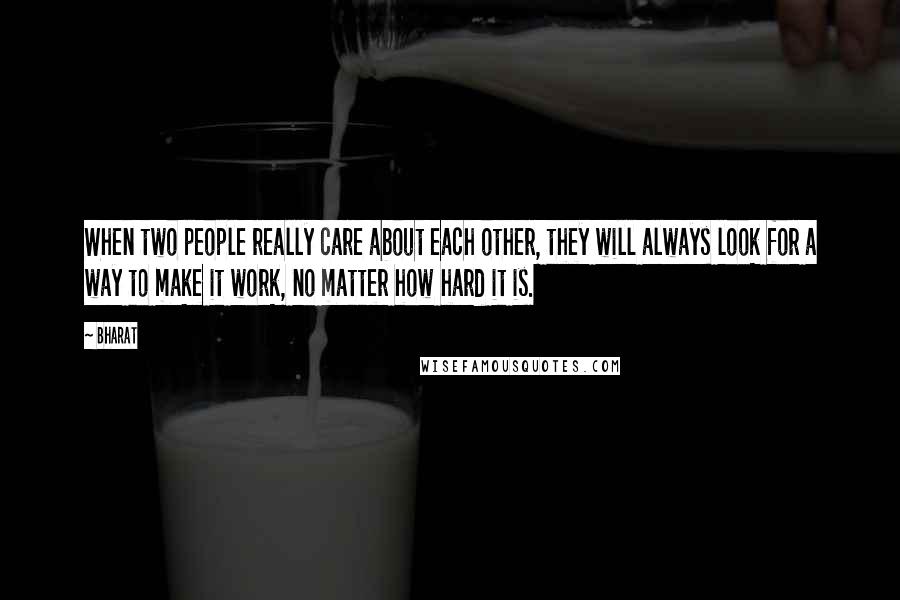 WHEN TWO PEOPLE REALLY CARE ABOUT EACH OTHER, THEY WILL ALWAYS LOOK FOR A WAY TO MAKE IT WORK, NO MATTER HOW HARD IT IS.

~ BHARAT

WISEFAMOUSQUOTES.COM